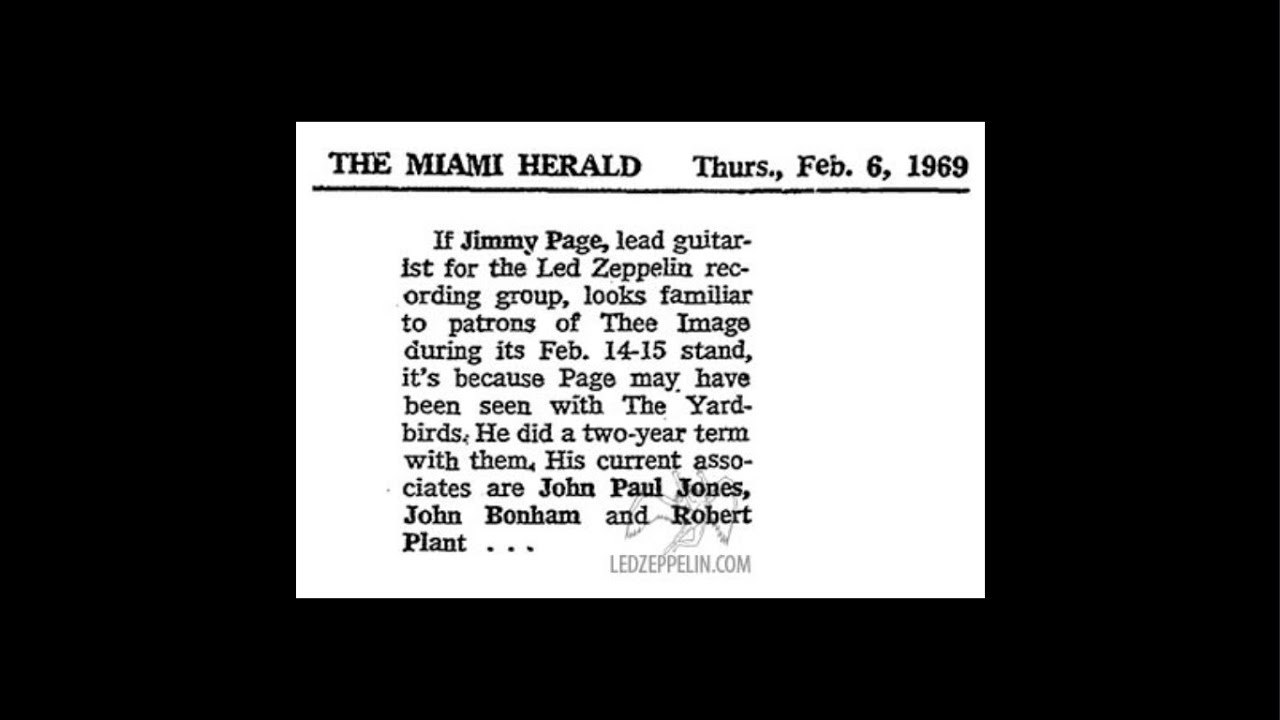 THE MIAMI HERALD Thurs., Feb. 6, 1969

If Jimmy Page, lead guitarist for the Led Zeppelin recording group, looks familiar to patrons of Thee Image during its Feb. 14-15 stand, it's because Page may have been seen with The Yardbirds. He did a two-year term with them. His current associates are John Paul Jones, John Bonham and Robert Plant . . .

LEDZEPPELIN.COM